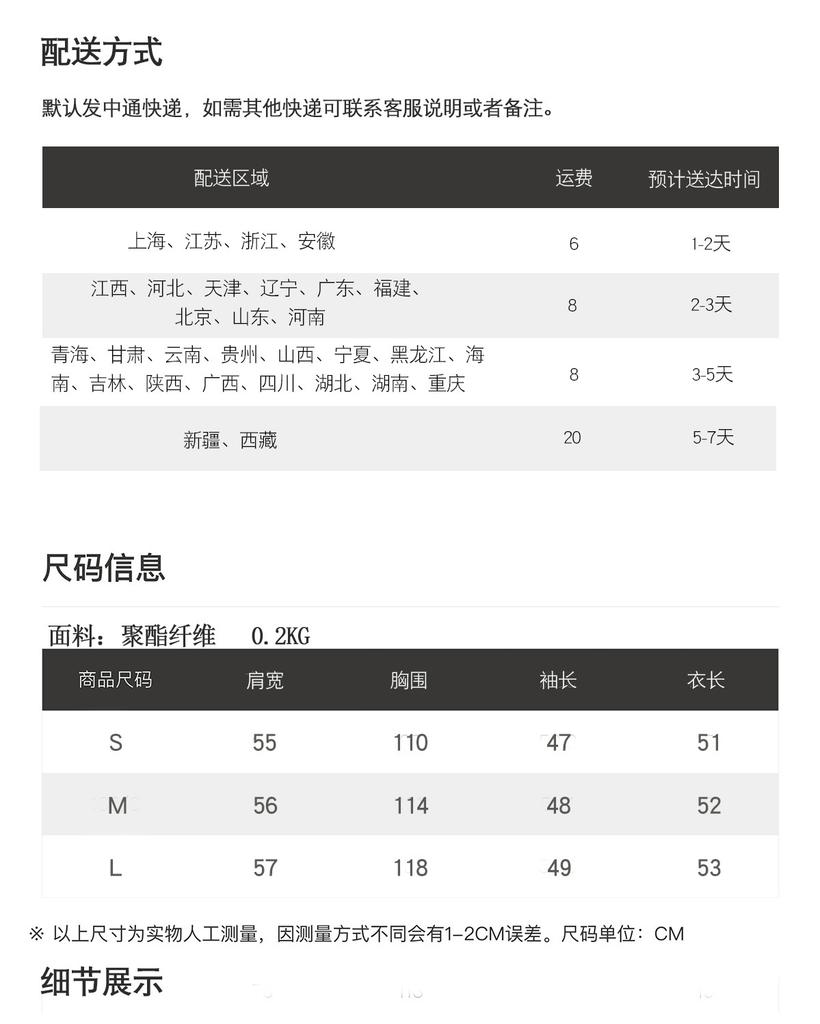 配送方式

默认发中通快递，如需其他快递可联系客服说明或者备注。

| 配送区域 | 运费 | 预计送达时间 |
|---|---|---|
| 上海、江苏、浙江、安徽 | 6 | 1-2天 |
| 江西、河北、天津、辽宁、广东、福建、北京、山东、河南 | 8 | 2-3天 |
| 青海、甘肃、云南、贵州、山西、宁夏、黑龙江、海南、吉林、陕西、广西、四川、湖北、湖南、重庆 | 8 | 3-5天 |
| 新疆、西藏 | 20 | 5-7天 |

尺码信息

面料：聚酯纤维　0.2KG

| 商品尺码 | 肩宽 | 胸围 | 袖长 | 衣长 |
|---|---|---|---|---|
| S | 55 | 110 | 47 | 51 |
| M | 56 | 114 | 48 | 52 |
| L | 57 | 118 | 49 | 53 |

※ 以上尺寸为实物人工测量，因测量方式不同会有1-2CM误差。尺码单位：CM

细节展示